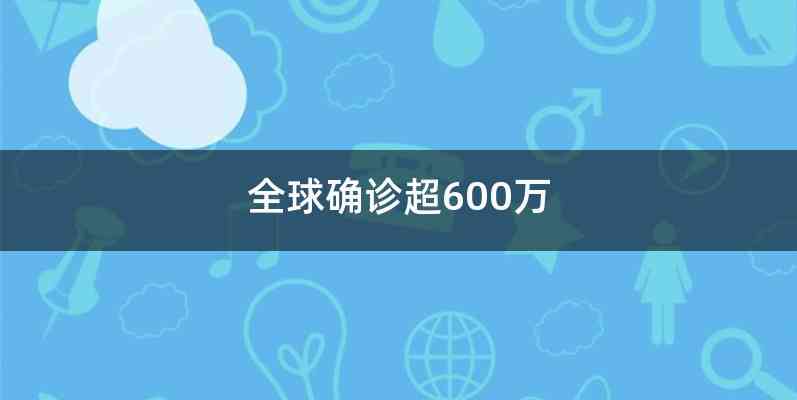 全球确诊超600万